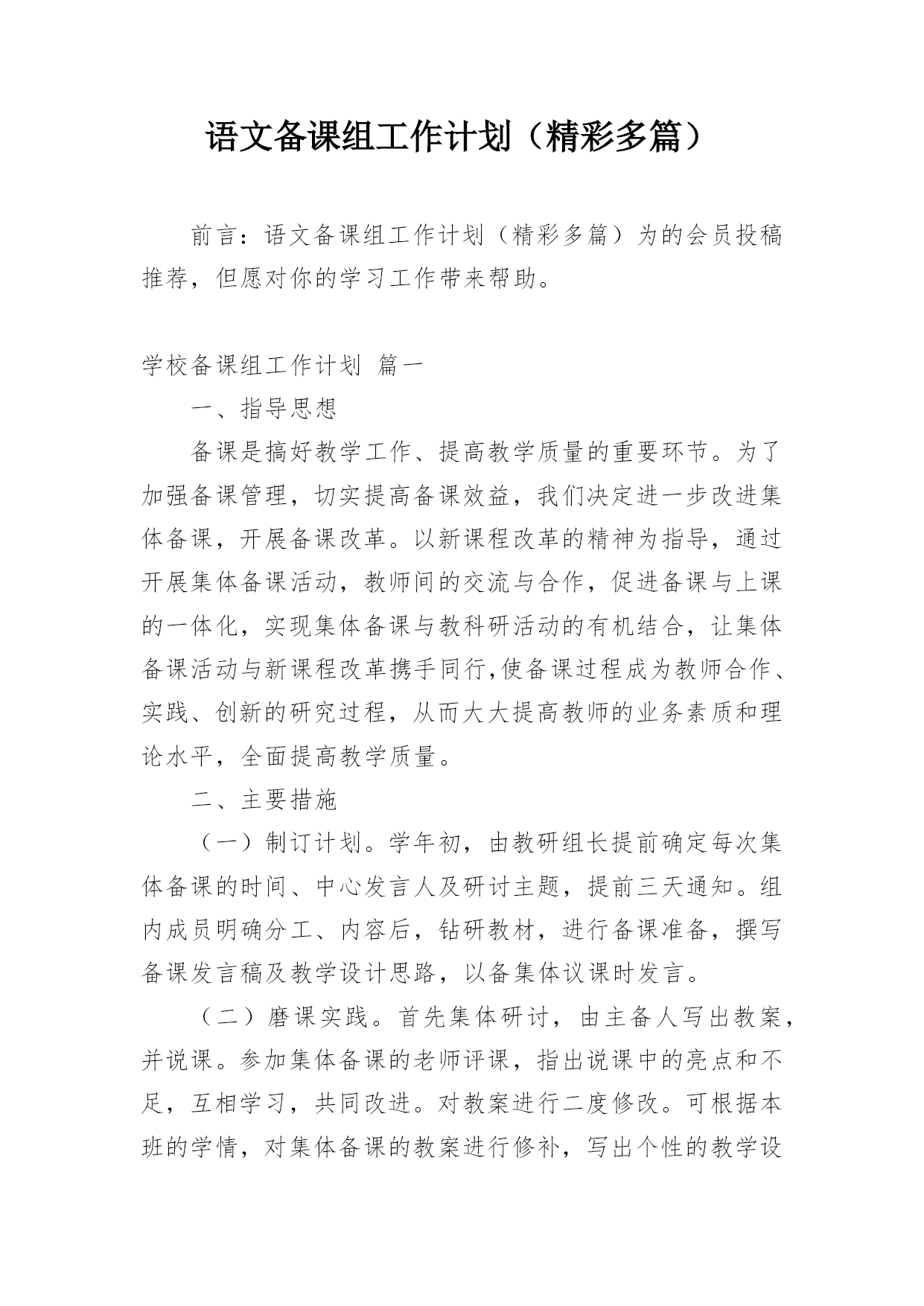 语文备课组工作计划（精彩多篇）

前言：语文备课组工作计划（精彩多篇）为的会员投稿推荐，但愿对你的学习工作带来帮助。

学校备课组工作计划 篇一

一、指导思想

备课是搞好教学工作、提高教学质量的重要环节。为了加强备课管理，切实提高备课效益，我们决定进一步改进集体备课，开展备课改革。以新课程改革的精神为指导，通过开展集体备课活动，教师间的交流与合作，促进备课与上课的一体化，实现集体备课与教科研活动的有机结合，让集体备课活动与新课程改革携手同行,使备课过程成为教师合作、实践、创新的研究过程，从而大大提高教师的业务素质和理论水平，全面提高教学质量。

二、主要措施

（一）制订计划。学年初，由教研组长提前确定每次集体备课的时间、中心发言人及研讨主题，提前三天通知。组内成员明确分工、内容后，钻研教材，进行备课准备，撰写备课发言稿及教学设计思路，以备集体议课时发言。

（二）磨课实践。首先集体研讨，由主备人写出教案，并说课。参加集体备课的老师评课，指出说课中的亮点和不足，互相学习，共同改进。对教案进行二度修改。可根据本班的学情，对集体备课的教案进行修补，写出个性的教学设